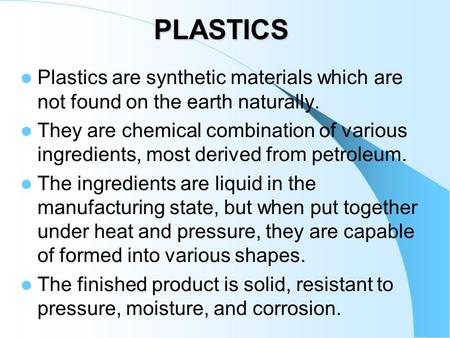 PLASTICS

- Plastics are synthetic materials which are not found on the earth naturally.
- They are chemical combination of various ingredients, most derived from petroleum.
- The ingredients are liquid in the manufacturing state, but when put together under heat and pressure, they are capable of formed into various shapes.
- The finished product is solid, resistant to pressure, moisture, and corrosion.